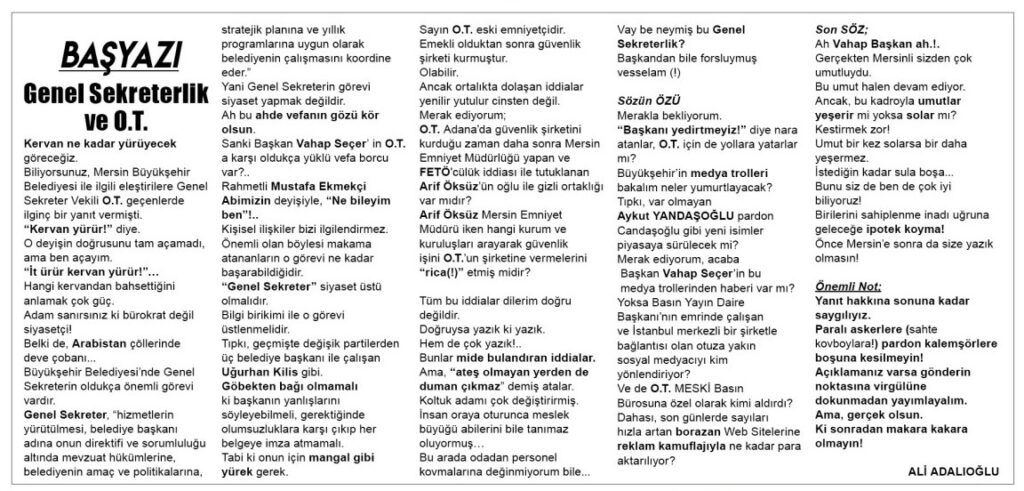 BAŞYAZI

Genel Sekreterlik ve O.T.

Kervan ne kadar yürüyecek göreceğiz.
Biliyorsunuz, Mersin Büyükşehir Belediyesi ile ilgili eleştirilere Genel Sekreter Vekili O.T. geçenlerde ilginç bir yanıt vermişti.
"Kervan yürür!" diye.
O deyişin doğrusunu tam açamadı, ama ben açayım.
"İt ürür kervan yürür!"...
Hangi kervandan bahsettiğini anlamak çok güç.
Adam sanırsınız ki bürokrat değil siyasetçi!
Belki de, Arabistan çöllerinde deve çobanı...
Büyükşehir Belediyesi'nde Genel Sekreterin oldukça önemli görevi vardır.
Genel Sekreter, "hizmetlerin yürütülmesi, belediye başkanı adına onun direktifi ve sorumluluğu altında mevzuat hükümlerine, belediyenin amaç ve politikalarına, stratejik planına ve yıllık programlarına uygun olarak belediyenin çalışmasını koordine eder."
Yani Genel Sekreterin görevi siyaset yapmak değildir.
Ah bu ahde vefanın gözü kör olsun.
Sanki Başkan Vahap Seçer' in O.T. a karşı oldukça yüklü vefa borcu var?..
Rahmetli Mustafa Ekmekçi Abimizin deyişiyle, "Ne bileyim ben"!..
Kişisel ilişkiler bizi ilgilendirmez.
Önemli olan böylesi makama atananların o görevi ne kadar başarabildiğidir.
"Genel Sekreter" siyaset üstü olmalıdır.
Bilgi birikimi ile o görevi üstlenmelidir.
Tıpkı, geçmişte değişik partilerden üç belediye başkanı ile çalışan Uğurhan Kilis gibi.
Göbekten bağı olmamalı ki başkanın yanlışlarını söyleyebilmeli, gerektiğinde olumsuzluklara karşı çıkıp her belgeye imza atmamalı.
Tabi ki onun için mangal gibi yürek gerek.

Sayın O.T. eski emniyetçidir.
Emekli olduktan sonra güvenlik şirketi kurmuştur.
Olabilir.
Ancak ortalıkta dolaşan iddialar yenilir yutulur cinsten değil.
Merak ediyorum;
O.T. Adana'da güvenlik şirketini kurduğu zaman daha sonra Mersin Emniyet Müdürlüğü yapan ve FETÖ'cülük iddiası ile tutuklanan Arif Öksüz'ün oğlu ile gizli ortaklığı var mıdır?
Arif Öksüz Mersin Emniyet Müdürü iken hangi kurum ve kuruluşları arayarak güvenlik işini O.T.'un şirketine vermelerini "rica(!)" etmiş midir?

Tüm bu iddialar dilerim doğru değildir.
Doğruysa yazık ki yazık.
Hem de çok yazık!..
Bunlar mide bulandıran iddialar.
Ama, "ateş olmayan yerden de duman çıkmaz" demiş atalar.
Koltuk adamı çok değiştirirmiş.
İnsan oraya oturunca meslek büyüğü abilerini bile tanımaz oluyormuş...
Bu arada odadan personel kovmalarına değinmiyorum bile...

Vay be neymiş bu Genel Sekreterlik?
Başkandan bile forsluymuş vesselam (!)

Sözün ÖZÜ
Merakla bekliyorum.
"Başkanı yedirtmeyiz!" diye nara atanlar, O.T. için de yollara yatarlar mı?
Büyükşehir'in medya trolleri bakalım neler yumurtlayacak?
Tıpkı, var olmayan Aykut YANDAŞOĞLU pardon Candaşoğlu gibi yeni isimler piyasaya sürülecek mi?
Merak ediyorum, acaba Başkan Vahap Seçer'in bu medya trollerinden haberi var mı?
Yoksa Basın Yayın Daire Başkanı'nın emrinde çalışan ve İstanbul merkezli bir şirketle bağlantısı olan otuza yakın sosyal medyacıyı kim yönlendiriyor?
Ve de O.T. MESKİ Basın Bürosuna özel olarak kimi aldırdı?
Dahası, son günlerde sayıları hızla artan borazan Web Sitelerine reklam kamuflajıyla ne kadar para aktarılıyor?

Son SÖZ;
Ah Vahap Başkan ah.!.
Gerçekten Mersinli sizden çok umutluydu.
Bu umut halen devam ediyor.
Ancak, bu kadroyla umutlar yeşerir mi yoksa solar mı?
Kestirmek zor!
Umut bir kez solarsa bir daha yeşermez.
İstediğin kadar sula boşa...
Bunu siz de ben de çok iyi biliyoruz!
Birilerini sahiplenme inadı uğruna geleceğe ipotek koyma!
Önce Mersin'e sonra da size yazık olmasın!

Önemli Not:
Yanıt hakkına sonuna kadar saygılıyız.
Paralı askerlere (sahte kovboylara!) pardon kalemşörlere boşuna kesilmeyin!
Açıklamanız varsa gönderin noktasına virgülüne dokunmadan yayımlayalım.
Ama, gerçek olsun.
Ki sonradan makara kakara olmayın!

ALİ ADALIOĞLU